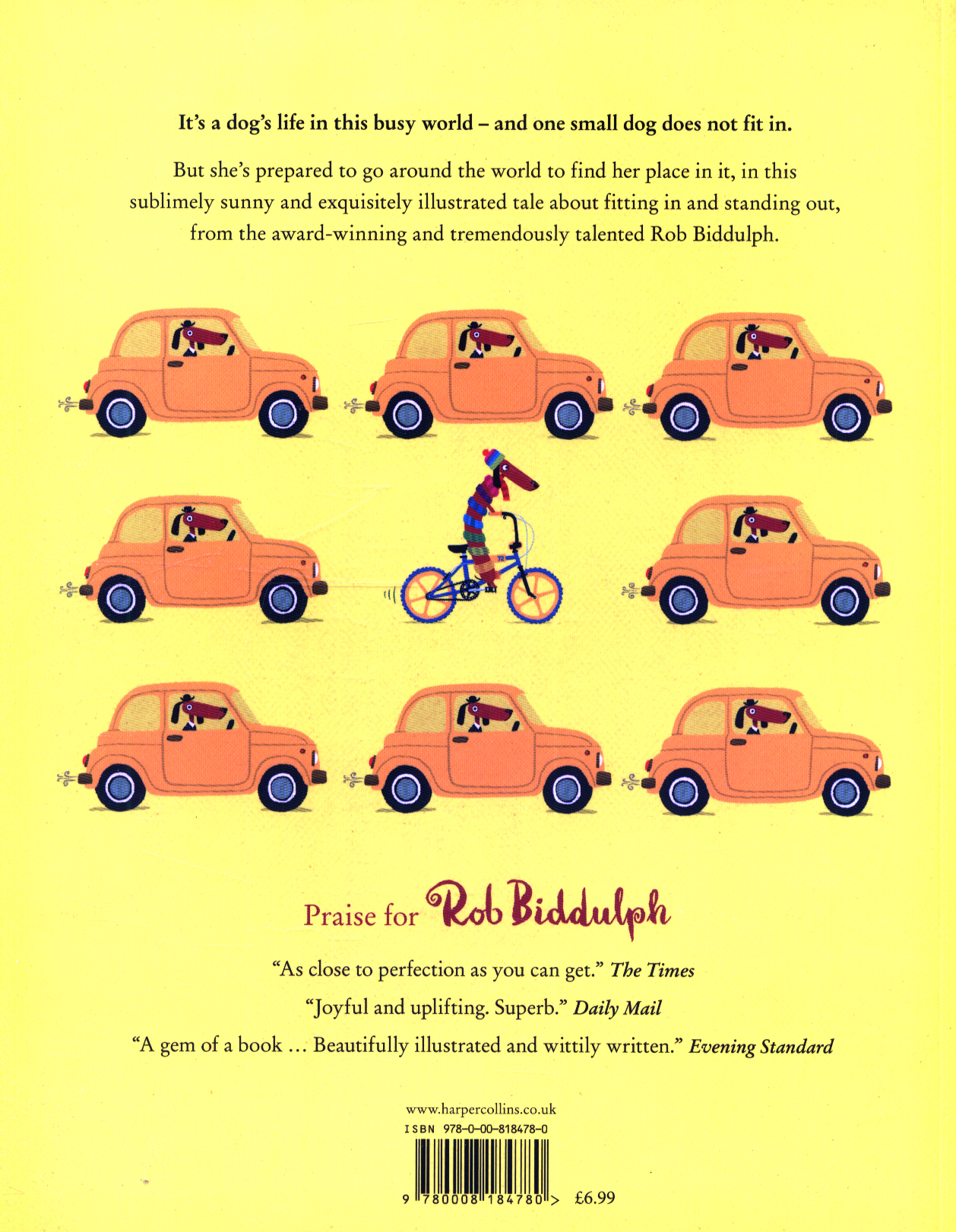 It's a dog's life in this busy world – and one small dog does not fit in.

But she's prepared to go around the world to find her place in it, in this sublimely sunny and exquisitely illustrated tale about fitting in and standing out, from the award-winning and tremendously talented Rob Biddulph.

Praise for Rob Biddulph

"As close to perfection as you can get." The Times

"Joyful and uplifting. Superb." Daily Mail

"A gem of a book … Beautifully illustrated and wittily written." Evening Standard

www.harpercollins.co.uk
ISBN 978-0-00-818478-0

9 780008 184780 > £6.99